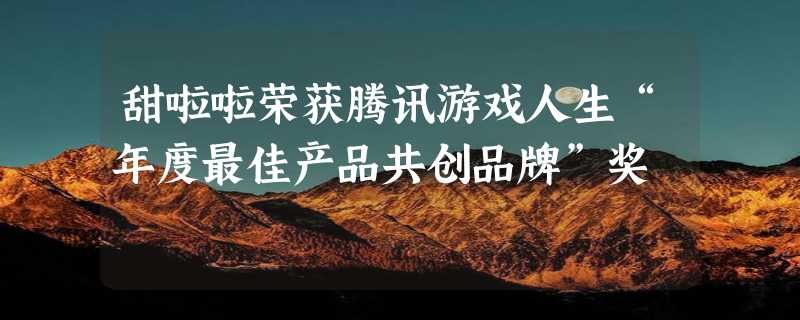 甜啦啦荣获腾讯游戏人生“年度最佳产品共创品牌”奖